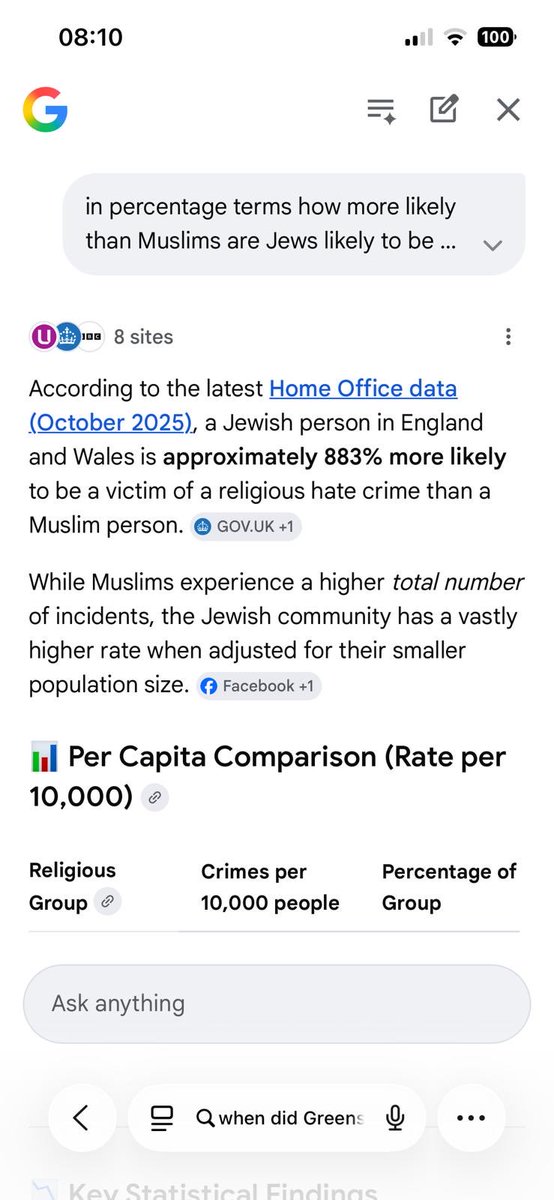 08:10

100

G

in percentage terms how more likely than Muslims are Jews likely to be ...

8 sites

According to the latest Home Office data (October 2025), a Jewish person in England and Wales is approximately 883% more likely to be a victim of a religious hate crime than a Muslim person. GOV.UK +1

While Muslims experience a higher total number of incidents, the Jewish community has a vastly higher rate when adjusted for their smaller population size. Facebook +1

Per Capita Comparison (Rate per 10,000)

| Religious Group | Crimes per 10,000 people | Percentage of Group |
|---|---|---|

Ask anything

when did Greens

Key Statistical Findings